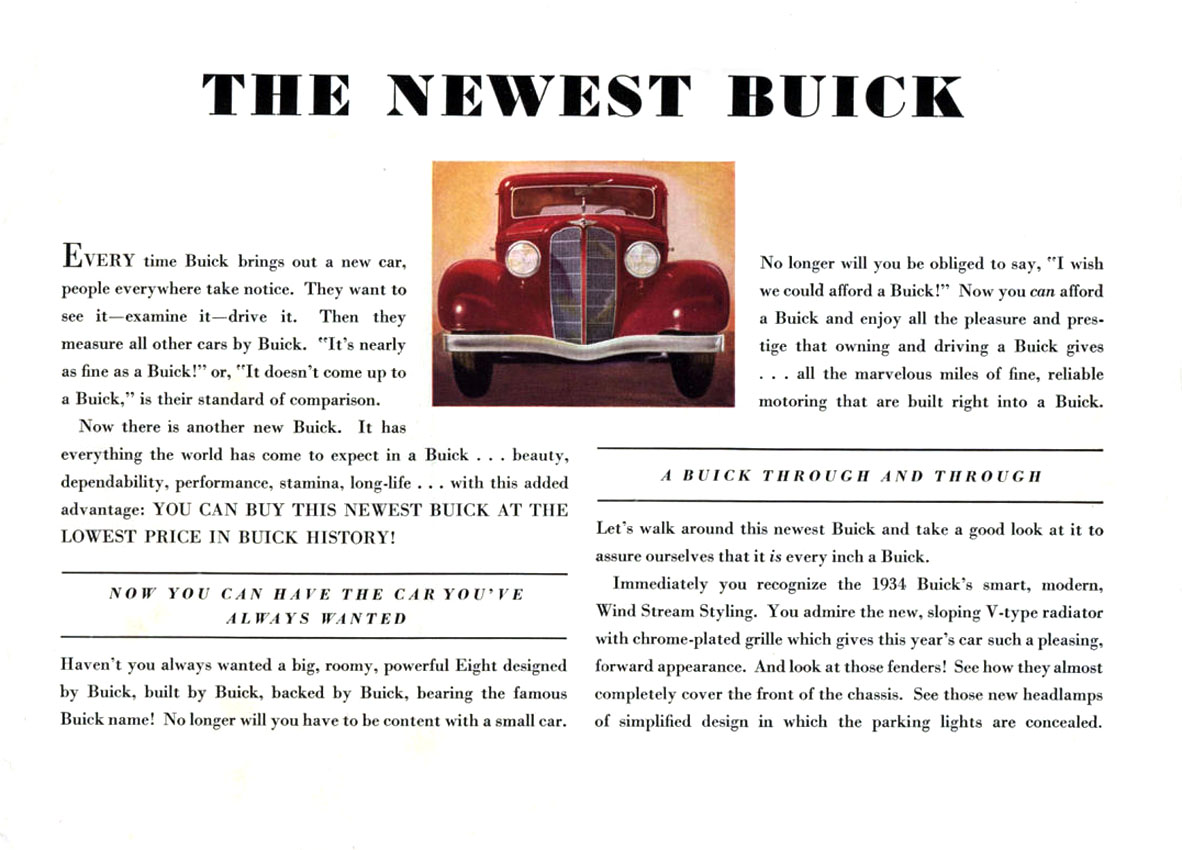 THE NEWEST BUICK

EVERY time Buick brings out a new car, people everywhere take notice. They want to see it—examine it—drive it. Then they measure all other cars by Buick. "It's nearly as fine as a Buick!" or, "It doesn't come up to a Buick," is their standard of comparison.

Now there is another new Buick. It has everything the world has come to expect in a Buick . . . beauty, dependability, performance, stamina, long-life . . . with this added advantage: YOU CAN BUY THIS NEWEST BUICK AT THE LOWEST PRICE IN BUICK HISTORY!

NOW YOU CAN HAVE THE CAR YOU'VE ALWAYS WANTED

Haven't you always wanted a big, roomy, powerful Eight designed by Buick, built by Buick, backed by Buick, bearing the famous Buick name! No longer will you have to be content with a small car.

No longer will you be obliged to say, "I wish we could afford a Buick!" Now you can afford a Buick and enjoy all the pleasure and prestige that owning and driving a Buick gives . . . all the marvelous miles of fine, reliable motoring that are built right into a Buick.

A BUICK THROUGH AND THROUGH

Let's walk around this newest Buick and take a good look at it to assure ourselves that it is every inch a Buick.

Immediately you recognize the 1934 Buick's smart, modern, Wind Stream Styling. You admire the new, sloping V-type radiator with chrome-plated grille which gives this year's car such a pleasing, forward appearance. And look at those fenders! See how they almost completely cover the front of the chassis. See those new headlamps of simplified design in which the parking lights are concealed.